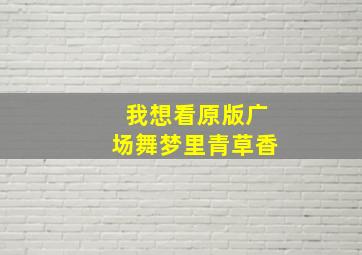 我想看原版广场舞梦里青草香